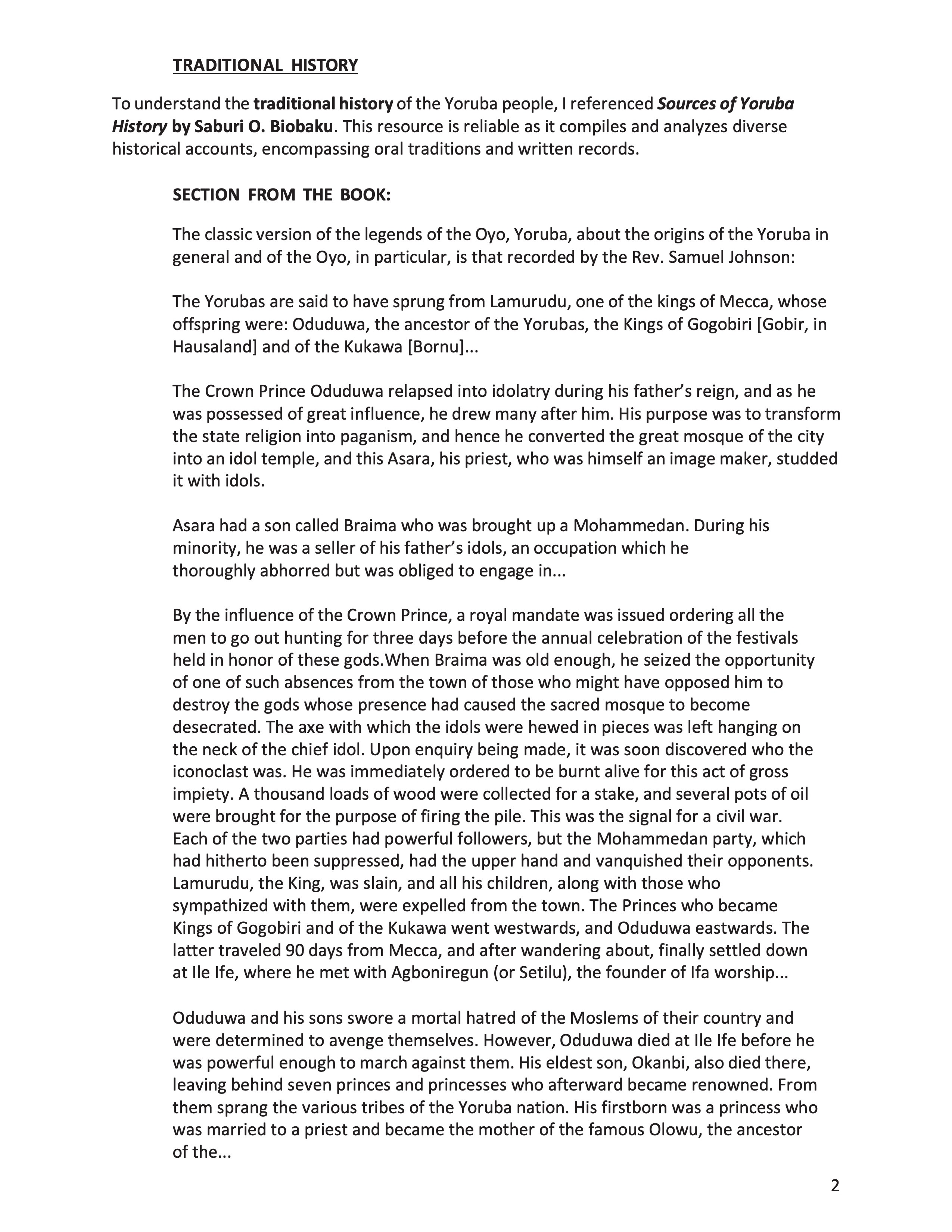 TRADITIONAL HISTORY

To understand the traditional history of the Yoruba people, I referenced Sources of Yoruba History by Saburi O. Biobaku. This resource is reliable as it compiles and analyzes diverse historical accounts, encompassing oral traditions and written records.

SECTION FROM THE BOOK:

The classic version of the legends of the Oyo, Yoruba, about the origins of the Yoruba in general and of the Oyo, in particular, is that recorded by the Rev. Samuel Johnson:

The Yorubas are said to have sprung from Lamurudu, one of the kings of Mecca, whose offspring were: Oduduwa, the ancestor of the Yorubas, the Kings of Gogobiri [Gobir, in Hausaland] and of the Kukawa [Bornu]...

The Crown Prince Oduduwa relapsed into idolatry during his father's reign, and as he was possessed of great influence, he drew many after him. His purpose was to transform the state religion into paganism, and hence he converted the great mosque of the city into an idol temple, and this Asara, his priest, who was himself an image maker, studded it with idols.

Asara had a son called Braima who was brought up a Mohammedan. During his minority, he was a seller of his father's idols, an occupation which he thoroughly abhorred but was obliged to engage in...

By the influence of the Crown Prince, a royal mandate was issued ordering all the men to go out hunting for three days before the annual celebration of the festivals held in honor of these gods.When Braima was old enough, he seized the opportunity of one of such absences from the town of those who might have opposed him to destroy the gods whose presence had caused the sacred mosque to become desecrated. The axe with which the idols were hewed in pieces was left hanging on the neck of the chief idol. Upon enquiry being made, it was soon discovered who the iconoclast was. He was immediately ordered to be burnt alive for this act of gross impiety. A thousand loads of wood were collected for a stake, and several pots of oil were brought for the purpose of firing the pile. This was the signal for a civil war. Each of the two parties had powerful followers, but the Mohammedan party, which had hitherto been suppressed, had the upper hand and vanquished their opponents. Lamurudu, the King, was slain, and all his children, along with those who sympathized with them, were expelled from the town. The Princes who became Kings of Gogobiri and of the Kukawa went westwards, and Oduduwa eastwards. The latter traveled 90 days from Mecca, and after wandering about, finally settled down at Ile Ife, where he met with Agboniregun (or Setilu), the founder of Ifa worship...

Oduduwa and his sons swore a mortal hatred of the Moslems of their country and were determined to avenge themselves. However, Oduduwa died at Ile Ife before he was powerful enough to march against them. His eldest son, Okanbi, also died there, leaving behind seven princes and princesses who afterward became renowned. From them sprang the various tribes of the Yoruba nation. His firstborn was a princess who was married to a priest and became the mother of the famous Olowu, the ancestor of the...

2